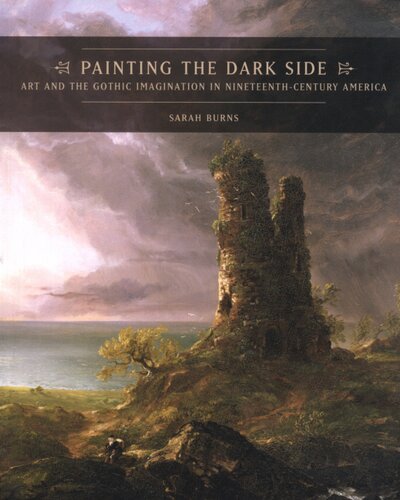 PAINTING THE DARK SIDE
ART AND THE GOTHIC IMAGINATION IN NINETEENTH-CENTURY AMERICA

SARAH BURNS